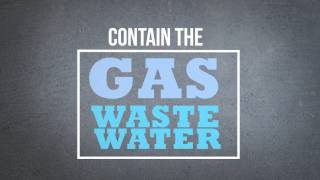 CONTAIN THE

GAS
WASTE
WATER